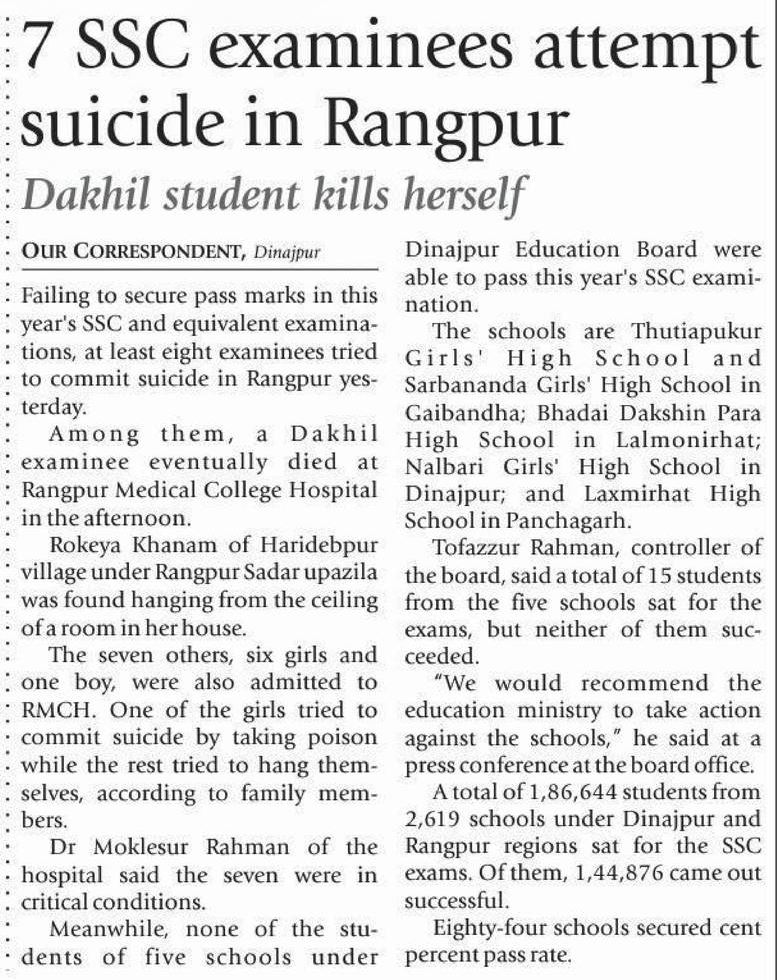 7 SSC examinees attempt suicide in Rangpur

Dakhil student kills herself

OUR CORRESPONDENT, Dinajpur

Failing to secure pass marks in this year's SSC and equivalent examinations, at least eight examinees tried to commit suicide in Rangpur yesterday.

Among them, a Dakhil examinee eventually died at Rangpur Medical College Hospital in the afternoon.

Rokeya Khanam of Haridebpur village under Rangpur Sadar upazila was found hanging from the ceiling of a room in her house.

The seven others, six girls and one boy, were also admitted to RMCH. One of the girls tried to commit suicide by taking poison while the rest tried to hang themselves, according to family members.

Dr Moklesur Rahman of the hospital said the seven were in critical conditions.

Meanwhile, none of the students of five schools under Dinajpur Education Board were able to pass this year's SSC examination.

The schools are Thutiapukur Girls' High School and Sarbananda Girls' High School in Gaibandha; Bhadai Dakshin Para High School in Lalmonirhat; Nalbari Girls' High School in Dinajpur; and Laxmirhat High School in Panchagarh.

Tofazzur Rahman, controller of the board, said a total of 15 students from the five schools sat for the exams, but neither of them succeeded.

"We would recommend the education ministry to take action against the schools," he said at a press conference at the board office.

A total of 1,86,644 students from 2,619 schools under Dinajpur and Rangpur regions sat for the SSC exams. Of them, 1,44,876 came out successful.

Eighty-four schools secured cent percent pass rate.